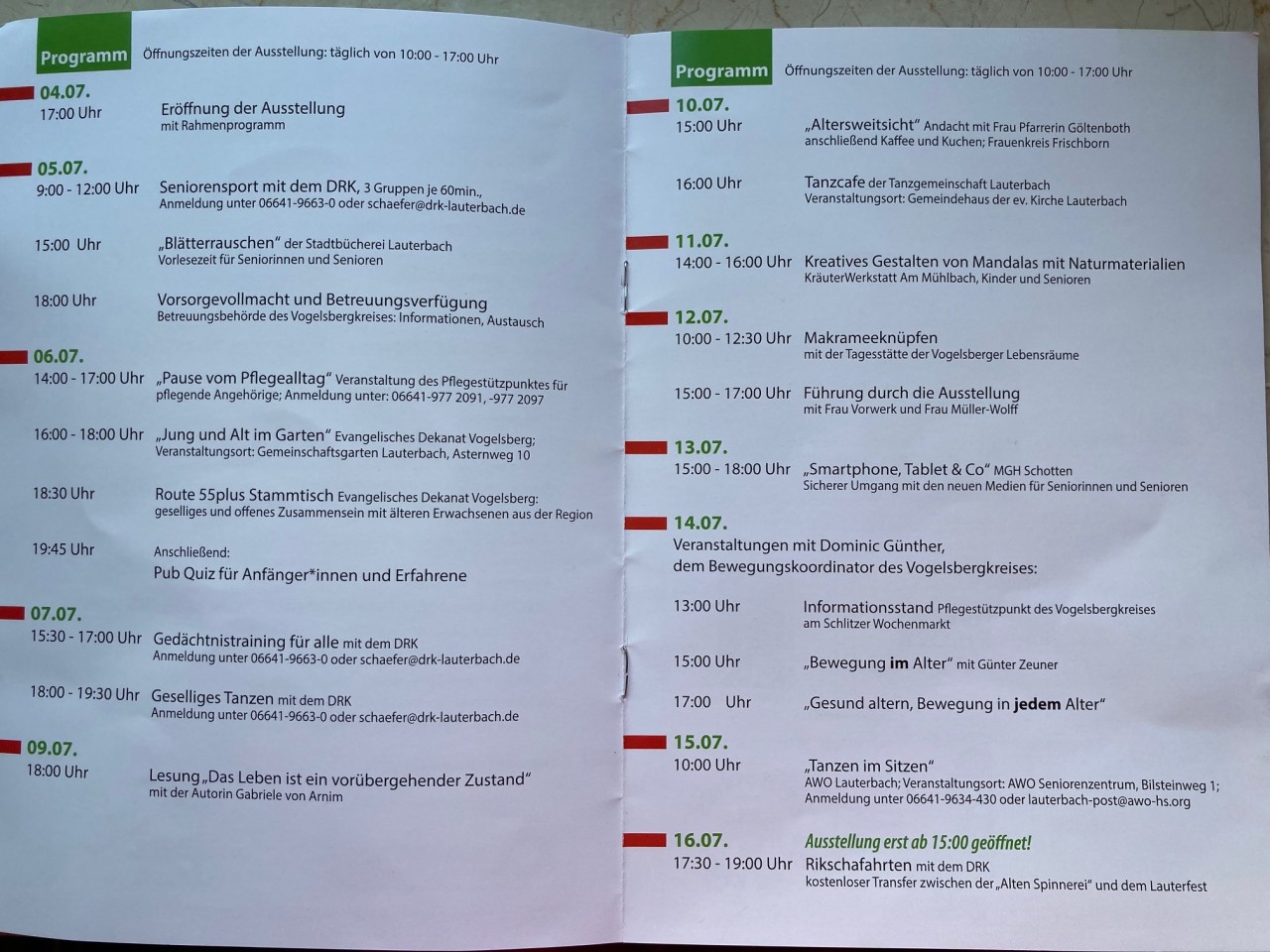 Programm Öffnungszeiten der Ausstellung: täglich von 10:00 - 17:00 Uhr

04.07.
17:00 Uhr Eröffnung der Ausstellung
mit Rahmenprogramm

05.07.
9:00 - 12:00 Uhr Seniorensport mit dem DRK, 3 Gruppen je 60min.,
Anmeldung unter 06641-9663-0 oder schaefer@drk-lauterbach.de

15:00 Uhr „Blätterrauschen" der Stadtbücherei Lauterbach
Vorlesezeit für Seniorinnen und Senioren

18:00 Uhr Vorsorgevollmacht und Betreuungsverfügung
Betreuungsbehörde des Vogelsbergkreises: Informationen, Austausch

06.07.
14:00 - 17:00 Uhr „Pause vom Pflegealltag" Veranstaltung des Pflegestützpunktes für pflegende Angehörige; Anmeldung unter: 06641-977 2091, -977 2097

16:00 - 18:00 Uhr „Jung und Alt im Garten" Evangelisches Dekanat Vogelsberg;
Veranstaltungsort: Gemeinschaftsgarten Lauterbach, Asternweg 10

18:30 Uhr Route 55plus Stammtisch Evangelisches Dekanat Vogelsberg:
geselliges und offenes Zusammensein mit älteren Erwachsenen aus der Region

19:45 Uhr Anschließend:
Pub Quiz für Anfänger*innen und Erfahrene

07.07.
15:30 - 17:00 Uhr Gedächtnistraining für alle mit dem DRK
Anmeldung unter 06641-9663-0 oder schaefer@drk-lauterbach.de

18:00 - 19:30 Uhr Geselliges Tanzen mit dem DRK
Anmeldung unter 06641-9663-0 oder schaefer@drk-lauterbach.de

09.07.
18:00 Uhr Lesung „Das Leben ist ein vorübergehender Zustand"
mit der Autorin Gabriele von Arnim

Programm Öffnungszeiten der Ausstellung: täglich von 10:00 - 17:00 Uhr

10.07.
15:00 Uhr „Altersweitsicht" Andacht mit Frau Pfarrerin Göltenboth
anschließend Kaffee und Kuchen; Frauenkreis Frischborn

16:00 Uhr Tanzcafe der Tanzgemeinschaft Lauterbach
Veranstaltungsort: Gemeindehaus der ev. Kirche Lauterbach

11.07.
14:00 - 16:00 Uhr Kreatives Gestalten von Mandalas mit Naturmaterialien
KräuterWerkstatt Am Mühlbach, Kinder und Senioren

12.07.
10:00 - 12:30 Uhr Makrameeknüpfen
mit der Tagesstätte der Vogelsberger Lebensräume

15:00 - 17:00 Uhr Führung durch die Ausstellung
mit Frau Vorwerk und Frau Müller-Wolff

13.07.
15:00 - 18:00 Uhr „Smartphone, Tablet & Co" MGH Schotten
Sicherer Umgang mit den neuen Medien für Seniorinnen und Senioren

14.07.
Veranstaltungen mit Dominic Günther,
dem Bewegungskoordinator des Vogelsbergkreises:

13:00 Uhr Informationsstand Pflegestützpunkt des Vogelsbergkreises
am Schlitzer Wochenmarkt

15:00 Uhr „Bewegung im Alter" mit Günter Zeuner

17:00 Uhr „Gesund altern, Bewegung in jedem Alter"

15.07.
10:00 Uhr „Tanzen im Sitzen"
AWO Lauterbach; Veranstaltungsort: AWO Seniorenzentrum, Bilsteinweg 1;
Anmeldung unter 06641-9634-430 oder lauterbach-post@awo-hs.org

16.07. Ausstellung erst ab 15:00 geöffnet!
17:30 - 19:00 Uhr Rikschafahrten mit dem DRK
kostenloser Transfer zwischen der „Alten Spinnerei" und dem Lauterfest